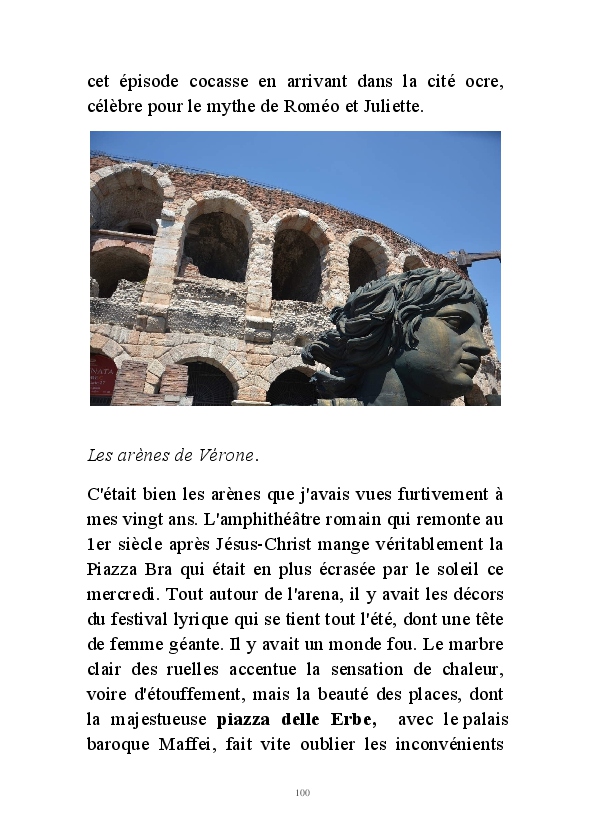 cet épisode cocasse en arrivant dans la cité ocre, célèbre pour le mythe de Roméo et Juliette.

Les arènes de Vérone.

C'était bien les arènes que j'avais vues furtivement à mes vingt ans. L'amphithéâtre romain qui remonte au 1er siècle après Jésus-Christ mange véritablement la Piazza Bra qui était en plus écrasée par le soleil ce mercredi. Tout autour de l'arena, il y avait les décors du festival lyrique qui se tient tout l'été, dont une tête de femme géante. Il y avait un monde fou. Le marbre clair des ruelles accentue la sensation de chaleur, voire d'étouffement, mais la beauté des places, dont la majestueuse piazza delle Erbe, avec le palais baroque Maffei, fait vite oublier les inconvénients

100